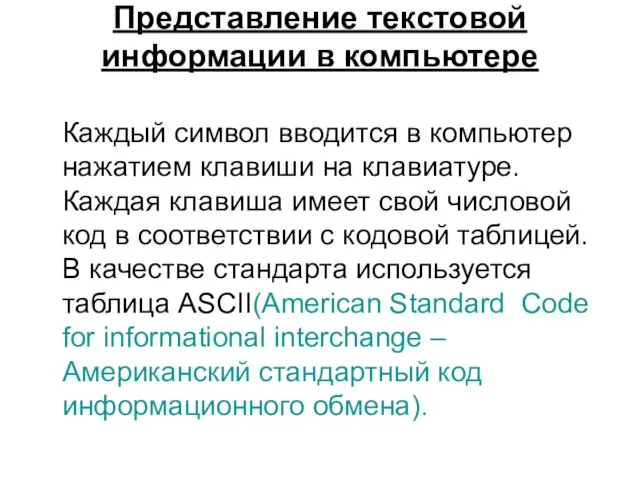 Представление текстовой информации в компьютере

Каждый символ вводится в компьютер нажатием клавиши на клавиатуре. Каждая клавиша имеет свой числовой код в соответствии с кодовой таблицей. В качестве стандарта используется таблица ASCII(American Standard Code for informational interchange – Американский стандартный код информационного обмена).